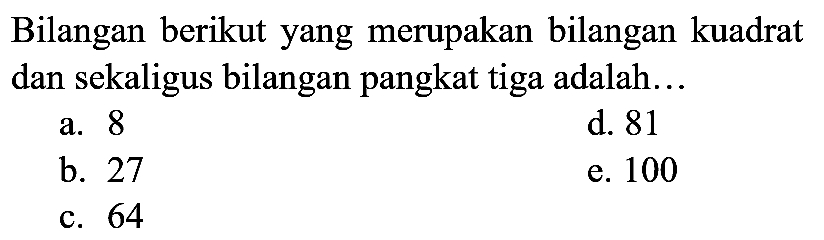 Bilangan berikut yang merupakan bilangan kuadrat dan sekaligus bilangan pangkat tiga adalah...

a. 8
b. 27
c. 64
d. 81
e. 100